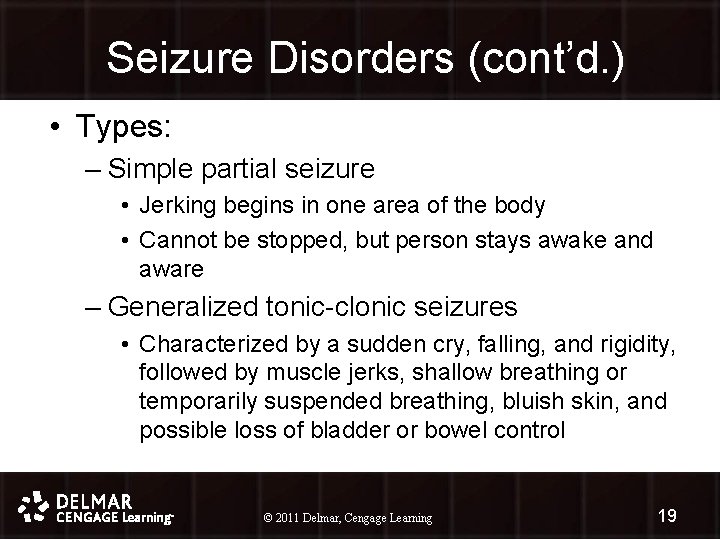 Seizure Disorders (cont'd.)

• Types:
– Simple partial seizure
• Jerking begins in one area of the body
• Cannot be stopped, but person stays awake and aware
– Generalized tonic-clonic seizures
• Characterized by a sudden cry, falling, and rigidity, followed by muscle jerks, shallow breathing or temporarily suspended breathing, bluish skin, and possible loss of bladder or bowel control

DELMAR CENGAGE Learning

© 2011 Delmar, Cengage Learning

19